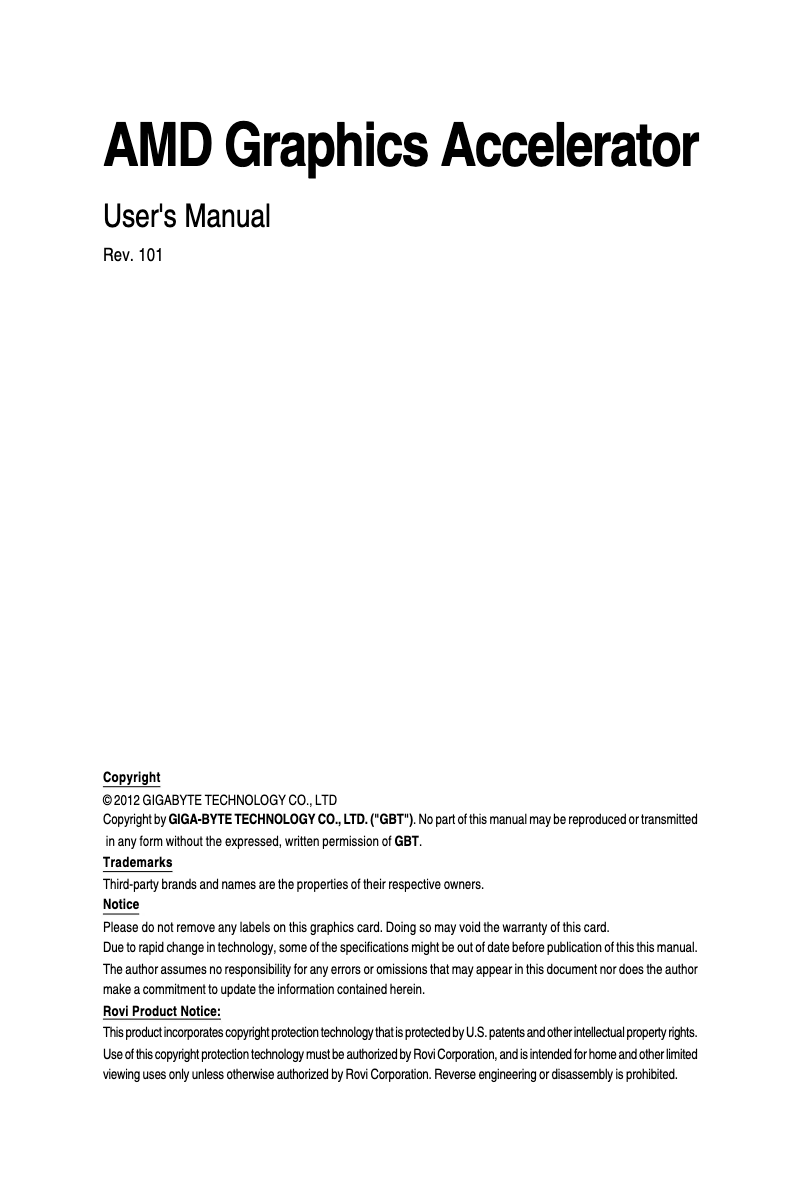 AMD Graphics Accelerator

User's Manual

Rev. 101

Copyright

© 2012 GIGABYTE TECHNOLOGY CO., LTD

Copyright by GIGA-BYTE TECHNOLOGY CO., LTD. ("GBT"). No part of this manual may be reproduced or transmitted in any form without the expressed, written permission of GBT.

Trademarks

Third-party brands and names are the properties of their respective owners.

Notice

Please do not remove any labels on this graphics card. Doing so may void the warranty of this card.
Due to rapid change in technology, some of the specifications might be out of date before publication of this this manual.
The author assumes no responsibility for any errors or omissions that may appear in this document nor does the author make a commitment to update the information contained herein.

Rovi Product Notice:

This product incorporates copyright protection technology that is protected by U.S. patents and other intellectual property rights. Use of this copyright protection technology must be authorized by Rovi Corporation, and is intended for home and other limited viewing uses only unless otherwise authorized by Rovi Corporation. Reverse engineering or disassembly is prohibited.